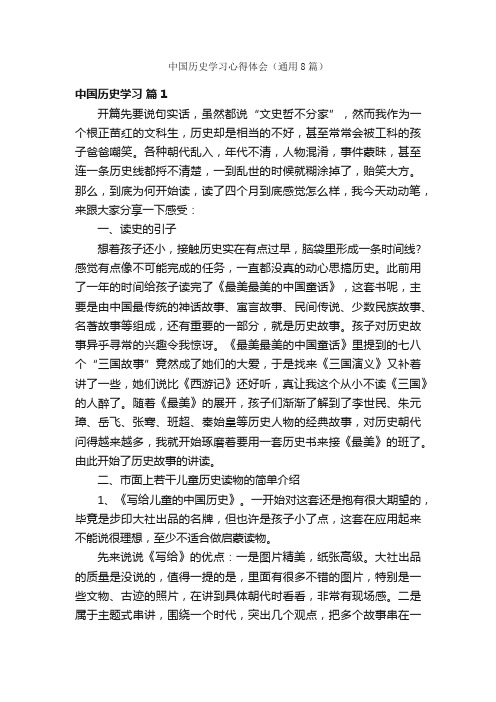 中国历史学习心得体会（通用8篇）

中国历史学习 篇1

开篇先要说句实话，虽然都说“文史哲不分家”，然而我作为一个根正苗红的文科生，历史却是相当的不好，甚至常常会被工科的孩子爸爸嘲笑。各种朝代乱入，年代不清，人物混淆，事件蒙昧，甚至连一条历史线都捋不清楚，一到乱世的时候就糊涂掉了，贻笑大方。那么，到底为何开始读，读了四个月到底感觉怎么样，我今天动动笔，来跟大家分享一下感受：

一、读史的引子

想着孩子还小，接触历史实在有点过早，脑袋里形成一条时间线？感觉有点像不可能完成的任务，一直都没真的动心思搞历史。此前用了一年的时间给孩子读完了《最美最美的中国童话》，这套书呢，主要是由中国最传统的神话故事、寓言故事、民间传说、少数民族故事、名著故事等组成，还有重要的一部分，就是历史故事。孩子对历史故事异乎寻常的兴趣令我惊讶。《最美最美的中国童话》里提到的七八个“三国故事”竟然成了她们的大爱，于是找来《三国演义》又补着讲了一些，她们说比《西游记》还好听，真让我这个从小不读《三国》的人醉了。随着《最美》的展开，孩子们渐渐了解到了李世民、朱元璋、岳飞、张骞、班超、秦始皇等历史人物的经典故事，对历史朝代问得越来越多，我就开始琢磨着要用一套历史书来接《最美》的班了。由此开始了历史故事的讲读。

二、市面上若干儿童历史读物的简单介绍

1、《写给儿童的中国历史》。一开始对这套还是抱有很大期望的，毕竟是步印大社出品的名牌，但也许是孩子小了点，这套在应用起来不能说很理想，至少不适合做启蒙读物。

先来说说《写给》的优点：一是图片精美，纸张高级。大社出品的质量是没说的，值得一提的是，里面有很多不错的图片，特别是一些文物、古迹的照片，在讲到具体朝代时看看，非常有现场感。二是属于主题式串讲，围绕一个时代，突出几个观点，把多个故事串在一